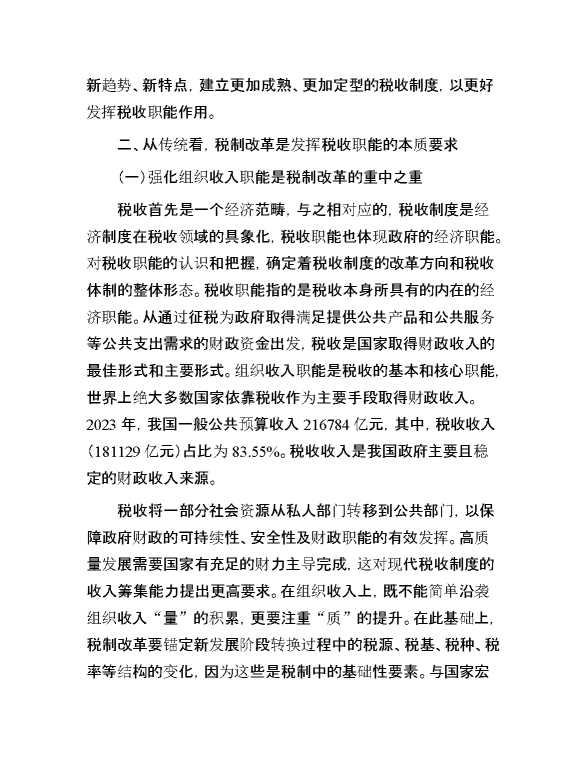 新趋势、新特点，建立更加成熟、更加定型的税收制度，以更好发挥税收职能作用。

二、从传统看，税制改革是发挥税收职能的本质要求

（一）强化组织收入职能是税制改革的重中之重

税收首先是一个经济范畴，与之相对应的，税收制度是经济制度在税收领域的具象化，税收职能也体现政府的经济职能。对税收职能的认识和把握，确定着税收制度的改革方向和税收体制的整体形态。税收职能指的是税收本身所具有的内在的经济职能。从通过征税为政府取得满足提供公共产品和公共服务等公共支出需求的财政资金出发，税收是国家取得财政收入的最佳形式和主要形式。组织收入职能是税收的基本和核心职能，世界上绝大多数国家依靠税收作为主要手段取得财政收入。2023 年，我国一般公共预算收入 216784 亿元，其中，税收收入（181129 亿元）占比为 83.55%。税收收入是我国政府主要且稳定的财政收入来源。

税收将一部分社会资源从私人部门转移到公共部门，以保障政府财政的可持续性、安全性及财政职能的有效发挥。高质量发展需要国家有充足的财力主导完成，这对现代税收制度的收入筹集能力提出更高要求。在组织收入上，既不能简单沿袭组织收入“量”的积累，更要注重“质”的提升。在此基础上，税制改革要锚定新发展阶段转换过程中的税源、税基、税种、税率等结构的变化，因为这些是税制中的基础性要素。与国家宏